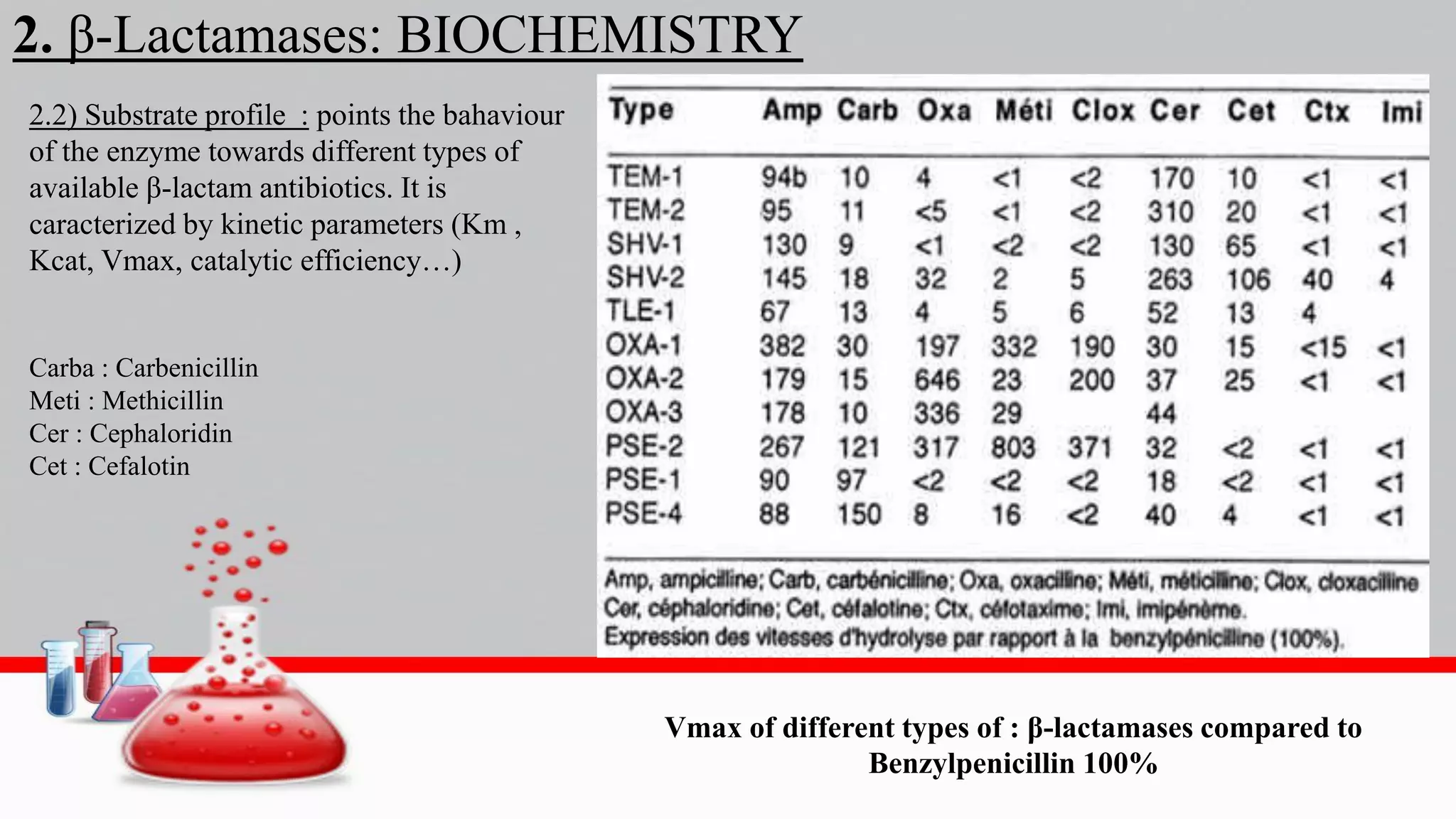 2. β-Lactamases: BIOCHEMISTRY

2.2) Substrate profile : points the bahaviour of the enzyme towards different types of available β-lactam antibiotics. It is caracterized by kinetic parameters (Km , Kcat, Vmax, catalytic efficiency…)

Carba : Carbenicillin
Meti : Methicillin
Cer : Cephaloridin
Cet : Cefalotin

| Type | Amp | Carb | Oxa | Méti | Clox | Cer | Cet | Ctx | Imi |
|---|---|---|---|---|---|---|---|---|---|
| TEM-1 | 94b | 10 | 4 | <1 | <2 | 170 | 10 | <1 | <1 |
| TEM-2 | 95 | 11 | <5 | <1 | <2 | 310 | 20 | <1 | <1 |
| SHV-1 | 130 | 9 | <1 | <2 | <2 | 130 | 65 | <1 | <1 |
| SHV-2 | 145 | 18 | 32 | 2 | 5 | 263 | 106 | 40 | 4 |
| TLE-1 | 67 | 13 | 4 | 5 | 6 | 52 | 13 | 4 | |
| OXA-1 | 382 | 30 | 197 | 332 | 190 | 30 | 15 | <15 | <1 |
| OXA-2 | 179 | 15 | 646 | 23 | 200 | 37 | 25 | <1 | <1 |
| OXA-3 | 178 | 10 | 336 | 29 | | 44 | | | |
| PSE-2 | 267 | 121 | 317 | 803 | 371 | 32 | <2 | <1 | <1 |
| PSE-1 | 90 | 97 | <2 | <2 | <2 | 18 | <2 | <1 | <1 |
| PSE-4 | 88 | 150 | 8 | 16 | <2 | 40 | 4 | <1 | <1 |

Amp, ampicilline; Carb, carbénicilline; Oxa, oxacilline; Méti, méticilline; Clox, cloxacilline Cer, céphaloridine; Cet, céfalotine; Ctx, céfotaxime; Imi, imipénème.
Expression des vitesses d'hydrolyse par rapport à la benzylpénicilline (100%).

Vmax of different types of : β-lactamases compared to Benzylpenicillin 100%